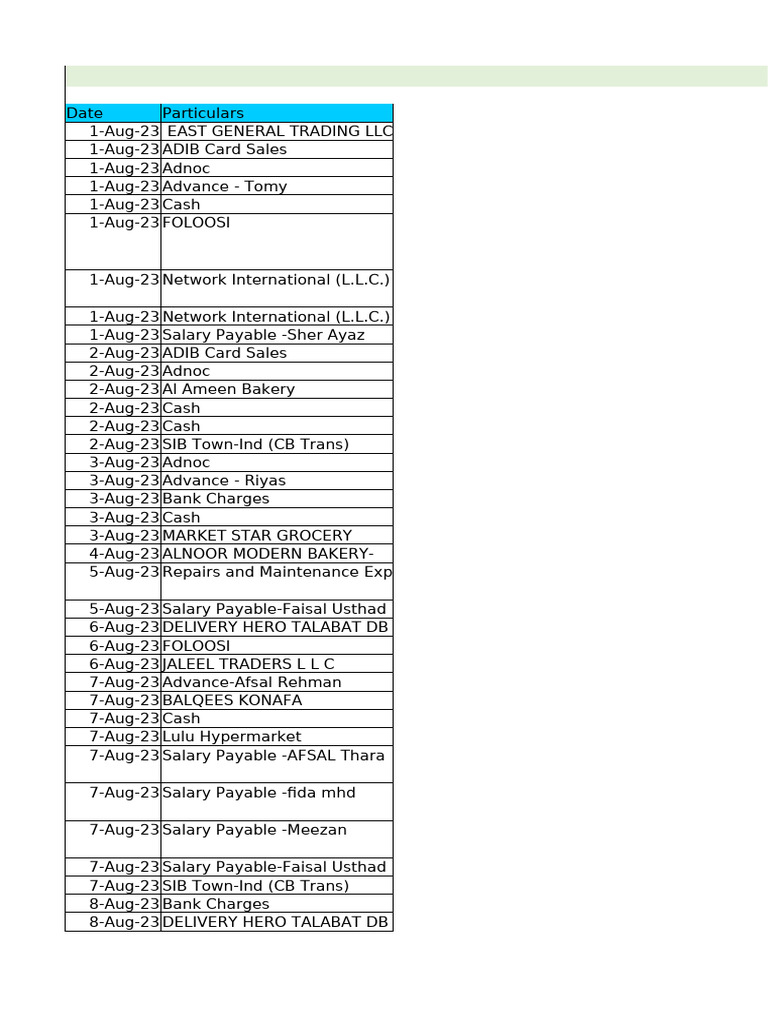 | Date | Particulars |
|---|---|
| 1-Aug-23 | EAST GENERAL TRADING LLC |
| 1-Aug-23 | ADIB Card Sales |
| 1-Aug-23 | Adnoc |
| 1-Aug-23 | Advance - Tomy |
| 1-Aug-23 | Cash |
| 1-Aug-23 | FOLOOSI |
| 1-Aug-23 | Network International (L.L.C.) |
| 1-Aug-23 | Network International (L.L.C.) |
| 1-Aug-23 | Salary Payable -Sher Ayaz |
| 2-Aug-23 | ADIB Card Sales |
| 2-Aug-23 | Adnoc |
| 2-Aug-23 | Al Ameen Bakery |
| 2-Aug-23 | Cash |
| 2-Aug-23 | Cash |
| 2-Aug-23 | SIB Town-Ind (CB Trans) |
| 3-Aug-23 | Adnoc |
| 3-Aug-23 | Advance - Riyas |
| 3-Aug-23 | Bank Charges |
| 3-Aug-23 | Cash |
| 3-Aug-23 | MARKET STAR GROCERY |
| 4-Aug-23 | ALNOOR MODERN BAKERY- |
| 5-Aug-23 | Repairs and Maintenance Exp |
| 5-Aug-23 | Salary Payable-Faisal Usthad |
| 6-Aug-23 | DELIVERY HERO TALABAT DB |
| 6-Aug-23 | FOLOOSI |
| 6-Aug-23 | JALEEL TRADERS L L C |
| 7-Aug-23 | Advance-Afsal Rehman |
| 7-Aug-23 | BALQEES KONAFA |
| 7-Aug-23 | Cash |
| 7-Aug-23 | Lulu Hypermarket |
| 7-Aug-23 | Salary Payable -AFSAL Thara |
| 7-Aug-23 | Salary Payable -fida mhd |
| 7-Aug-23 | Salary Payable -Meezan |
| 7-Aug-23 | Salary Payable-Faisal Usthad |
| 7-Aug-23 | SIB Town-Ind (CB Trans) |
| 8-Aug-23 | Bank Charges |
| 8-Aug-23 | DELIVERY HERO TALABAT DB |